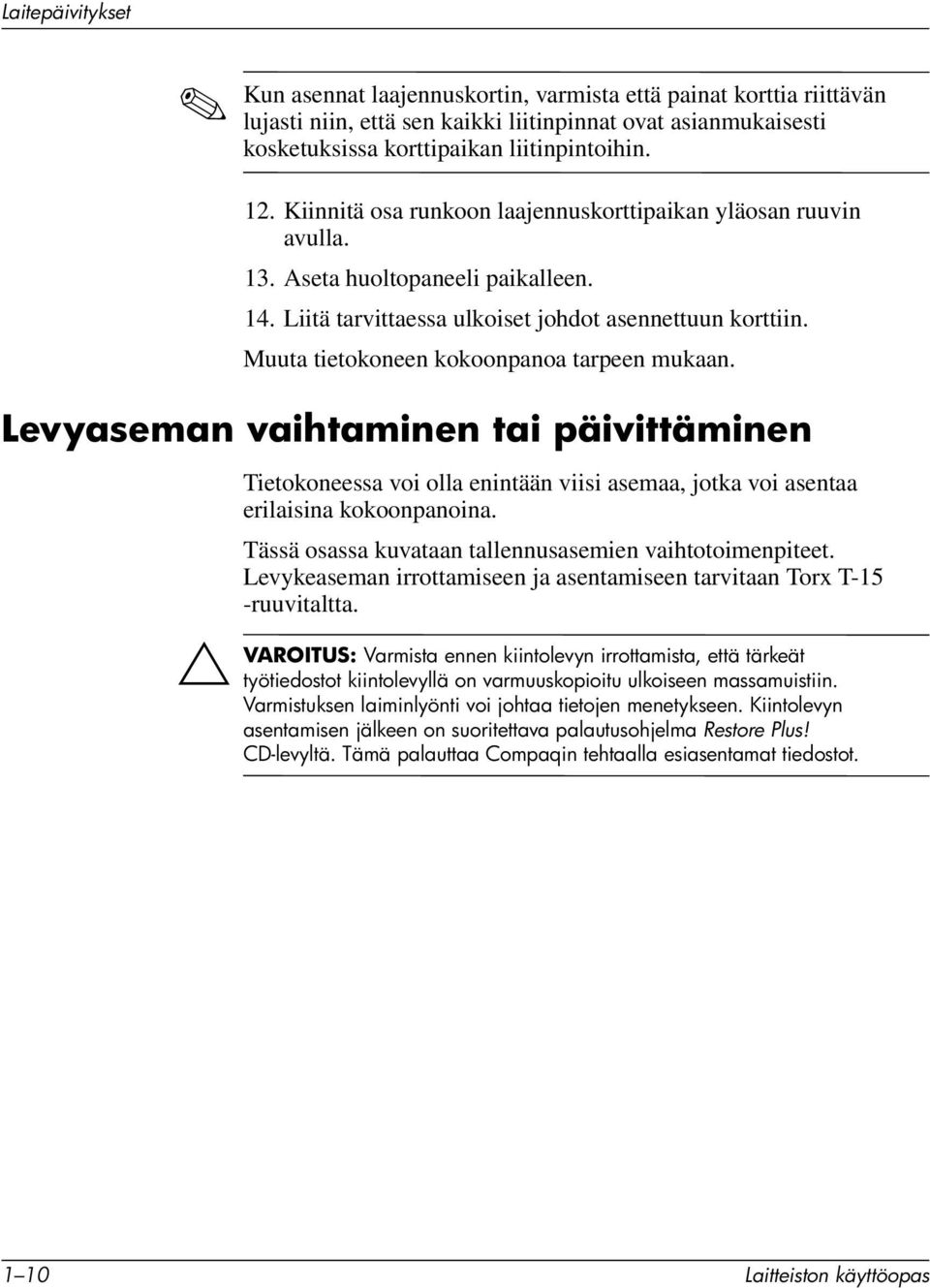 Laitepäivitykset

Kun asennat laajennuskortin, varmista että painat korttia riittävän lujasti niin, että sen kaikki liitinpinnat ovat asianmukaisesti kosketuksissa korttipaikan liitinpintoihin.

12. Kiinnitä osa runkoon laajennuskorttipaikan yläosan ruuvin avulla.

13. Aseta huoltopaneeli paikalleen.

14. Liitä tarvittaessa ulkoiset johdot asennettuun korttiin. Muuta tietokoneen kokoonpanoa tarpeen mukaan.

Levyaseman vaihtaminen tai päivittäminen

Tietokoneessa voi olla enintään viisi asemaa, jotka voi asentaa erilaisina kokoonpanoina.

Tässä osassa kuvataan tallennusasemien vaihtotoimenpiteet. Levykeaseman irrottamiseen ja asentamiseen tarvitaan Torx T-15 -ruuvitaltta.

VAROITUS: Varmista ennen kiintolevyn irrottamista, että tärkeät työtiedostot kiintolevyllä on varmuuskopioitu ulkoiseen massamuistiin. Varmistuksen laiminlyönti voi johtaa tietojen menetykseen. Kiintolevyn asentamisen jälkeen on suoritettava palautusohjelma Restore Plus! CD-levyltä. Tämä palauttaa Compaqin tehtaalla esiasentamat tiedostot.

1–10 Laitteiston käyttöopas